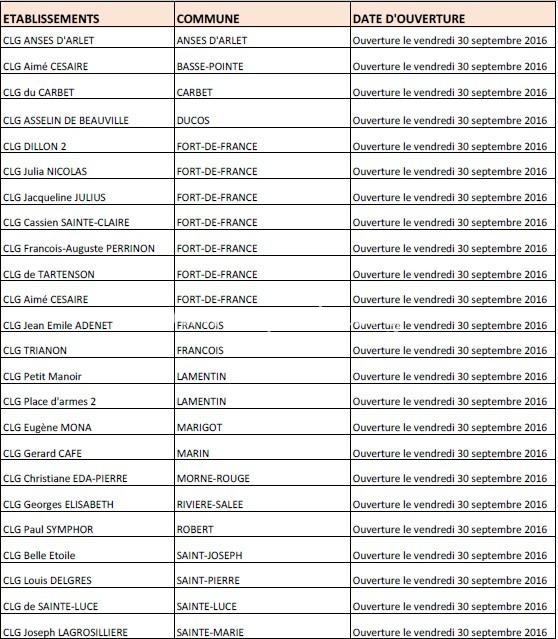 | ETABLISSEMENTS | COMMUNE | DATE D'OUVERTURE |
|---|---|---|
| CLG ANSES D'ARLET | ANSES D'ARLET | Ouverture le vendredi 30 septembre 2016 |
| CLG Aimé CESAIRE | BASSE-POINTE | Ouverture le vendredi 30 septembre 2016 |
| CLG du CARBET | CARBET | Ouverture le vendredi 30 septembre 2016 |
| CLG ASSELIN DE BEAUVILLE | DUCOS | Ouverture le vendredi 30 septembre 2016 |
| CLG DILLON 2 | FORT-DE-FRANCE | Ouverture le vendredi 30 septembre 2016 |
| CLG Julia NICOLAS | FORT-DE-FRANCE | Ouverture le vendredi 30 septembre 2016 |
| CLG Jacqueline JULIUS | FORT-DE-FRANCE | Ouverture le vendredi 30 septembre 2016 |
| CLG Cassien SAINTE-CLAIRE | FORT-DE-FRANCE | Ouverture le vendredi 30 septembre 2016 |
| CLG Francois-Auguste PERRINON | FORT-DE-FRANCE | Ouverture le vendredi 30 septembre 2016 |
| CLG de TARTENSON | FORT-DE-FRANCE | Ouverture le vendredi 30 septembre 2016 |
| CLG Aimé CESAIRE | FORT-DE-FRANCE | Ouverture le vendredi 30 septembre 2016 |
| CLG Jean Emile ADENET | FRANCOIS | Ouverture le vendredi 30 septembre 2016 |
| CLG TRIANON | FRANCOIS | Ouverture le vendredi 30 septembre 2016 |
| CLG Petit Manoir | LAMENTIN | Ouverture le vendredi 30 septembre 2016 |
| CLG Place d'armes 2 | LAMENTIN | Ouverture le vendredi 30 septembre 2016 |
| CLG Eugène MONA | MARIGOT | Ouverture le vendredi 30 septembre 2016 |
| CLG Gerard CAFE | MARIN | Ouverture le vendredi 30 septembre 2016 |
| CLG Christiane EDA-PIERRE | MORNE-ROUGE | Ouverture le vendredi 30 septembre 2016 |
| CLG Georges ELISABETH | RIVIERE-SALEE | Ouverture le vendredi 30 septembre 2016 |
| CLG Paul SYMPHOR | ROBERT | Ouverture le vendredi 30 septembre 2016 |
| CLG Belle Etoile | SAINT-JOSEPH | Ouverture le vendredi 30 septembre 2016 |
| CLG Louis DELGRES | SAINT-PIERRE | Ouverture le vendredi 30 septembre 2016 |
| CLG de SAINTE-LUCE | SAINTE-LUCE | Ouverture le vendredi 30 septembre 2016 |
| CLG Joseph LAGROSILLIERE | SAINTE-MARIE | Ouverture le vendredi 30 septembre 2016 |